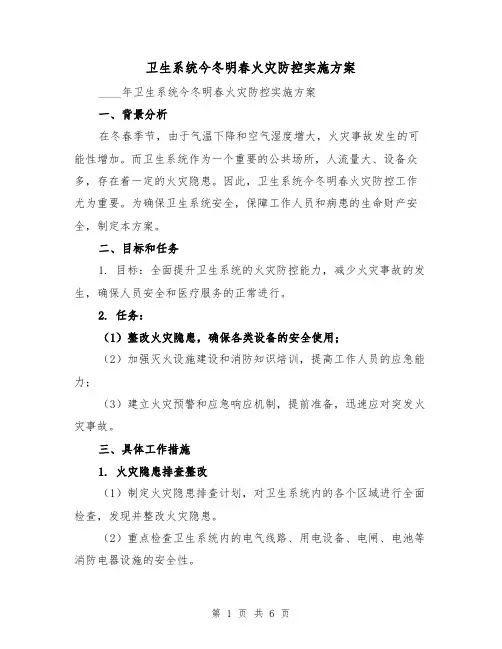 卫生系统今冬明春火灾防控实施方案

____年卫生系统今冬明春火灾防控实施方案

一、背景分析

在冬春季节，由于气温下降和空气湿度增大，火灾事故发生的可能性增加。而卫生系统作为一个重要的公共场所，人流量大、设备众多，存在着一定的火灾隐患。因此，卫生系统今冬明春火灾防控工作尤为重要。为确保卫生系统安全，保障工作人员和病患的生命财产安全，制定本方案。

二、目标和任务

1. 目标：全面提升卫生系统的火灾防控能力，减少火灾事故的发生，确保人员安全和医疗服务的正常进行。

2. 任务：

（1）整改火灾隐患，确保各类设备的安全使用；

（2）加强灭火设施建设和消防知识培训，提高工作人员的应急能力；

（3）建立火灾预警和应急响应机制，提前准备，迅速应对突发火灾事故。

三、具体工作措施

1. 火灾隐患排查整改

（1）制定火灾隐患排查计划，对卫生系统内的各个区域进行全面检查，发现并整改火灾隐患。

（2）重点检查卫生系统内的电气线路、用电设备、电闸、电池等消防电器设施的安全性。

第 1 页 共 6 页